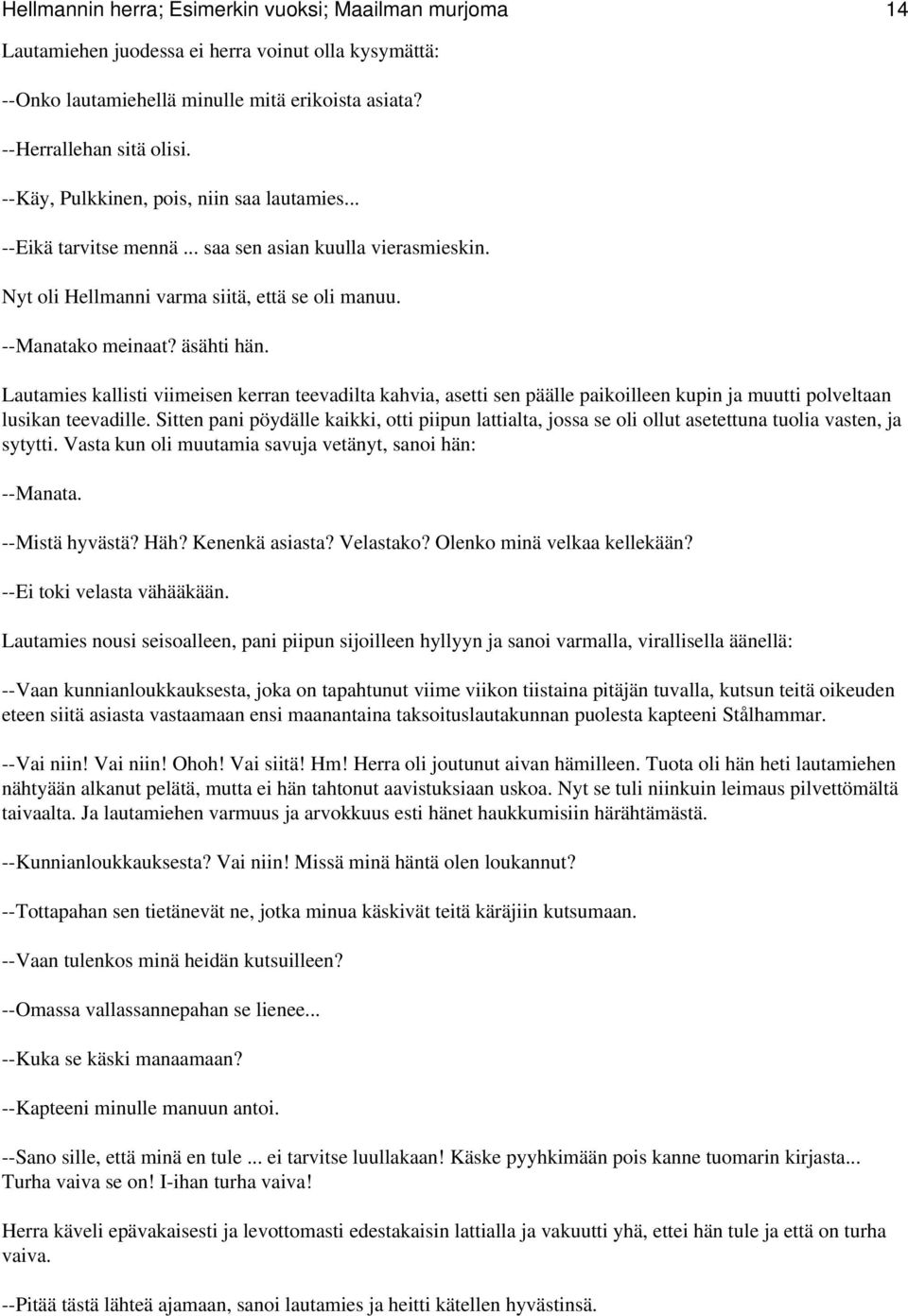 Hellmannin herra; Esimerkin vuoksi; Maailman murjoma 14

Lautamiehen juodessa ei herra voinut olla kysymättä:

--Onko lautamiehellä minulle mitä erikoista asiata?

--Herrallehan sitä olisi.

--Käy, Pulkkinen, pois, niin saa lautamies...

--Eikä tarvitse mennä ... saa sen asian kuulla vierasmieskin.

Nyt oli Hellmanni varma siitä, että se oli manuu.

--Manatako meinaat? äsähti hän.

Lautamies kallisti viimeisen kerran teevadilta kahvia, asetti sen päälle paikoilleen kupin ja muutti polveltaan lusikan teevadille. Sitten pani pöydälle kaikki, otti piipun lattialta, jossa se oli ollut asetettuna tuolia vasten, ja sytytti. Vasta kun oli muutamia savuja vetänyt, sanoi hän:

--Manata.

--Mistä hyvästä? Häh? Kenenkä asiasta? Velastako? Olenko minä velkaa kellekään?

--Ei toki velasta vähääkään.

Lautamies nousi seisoalleen, pani piipun sijoilleen hyllyyn ja sanoi varmalla, virallisella äänellä:

--Vaan kunnianloukkauksesta, joka on tapahtunut viime viikon tiistaina pitäjän tuvalla, kutsun teitä oikeuden eteen siitä asiasta vastaamaan ensi maanantaina taksoituslautakunnan puolesta kapteeni Stålhammar.

--Vai niin! Vai niin! Ohoh! Vai siitä! Hm! Herra oli joutunut aivan hämilleen. Tuota oli hän heti lautamiehen nähtyään alkanut pelätä, mutta ei hän tahtonut aavistuksiaan uskoa. Nyt se tuli niinkuin leimaus pilvettömältä taivaalta. Ja lautamiehen varmuus ja arvokkuus esti hänet haukkumisiin härähtämästä.

--Kunnianloukkauksesta? Vai niin! Missä minä häntä olen loukannut?

--Tottapahan sen tietänevät ne, jotka minua käskivät teitä käräjiin kutsumaan.

--Vaan tulenkos minä heidän kutsuilleen?

--Omassa vallassannepahan se lienee...

--Kuka se käski manaamaan?

--Kapteeni minulle manuun antoi.

--Sano sille, että minä en tule ... ei tarvitse luullakaan! Käske pyyhkimään pois kanne tuomarin kirjasta... Turha vaiva se on! I-ihan turha vaiva!

Herra käveli epävakaisesti ja levottomasti edestakaisin lattialla ja vakuutti yhä, ettei hän tule ja että on turha vaiva.

--Pitää tästä lähteä ajamaan, sanoi lautamies ja heitti kätellen hyvästinsä.